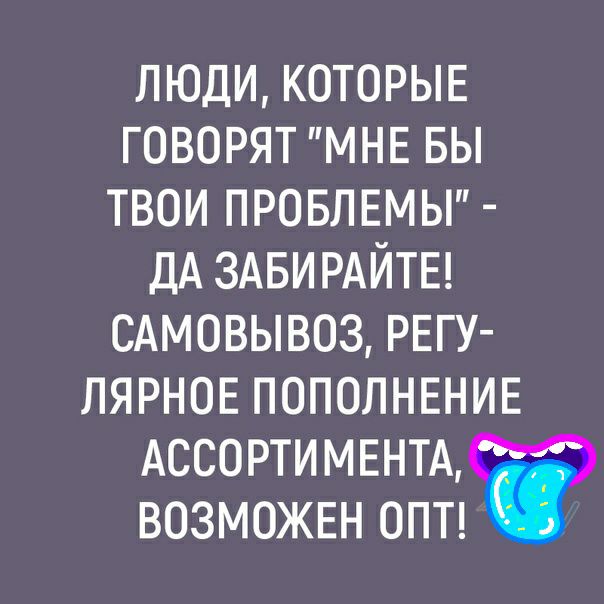 ЛЮДИ, КОТОРЫЕ ГОВОРЯТ "МНЕ БЫ ТВОИ ПРОБЛЕМЫ" - ДА ЗАБИРАЙТЕ! САМОВЫВОЗ, РЕГУЛЯРНОЕ ПОПОЛНЕНИЕ АССОРТИМЕНТА, ВОЗМОЖЕН ОПТ!